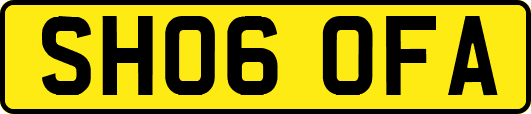 SH06 OFA